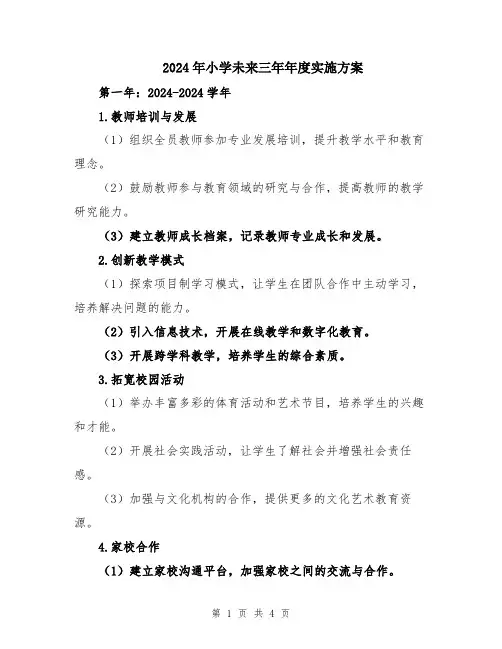 2024年小学未来三年年度实施方案

第一年：2024-2024学年

1.教师培训与发展

（1）组织全员教师参加专业发展培训，提升教学水平和教育理念。

（2）鼓励教师参与教育领域的研究与合作，提高教师的教学研究能力。

（3）建立教师成长档案，记录教师专业成长和发展。

2.创新教学模式

（1）探索项目制学习模式，让学生在团队合作中主动学习，培养解决问题的能力。

（2）引入信息技术，开展在线教学和数字化教育。

（3）开展跨学科教学，培养学生的综合素质。

3.拓宽校园活动

（1）举办丰富多彩的体育活动和艺术节目，培养学生的兴趣和才能。

（2）开展社会实践活动，让学生了解社会并增强社会责任感。

（3）加强与文化机构的合作，提供更多的文化艺术教育资源。

4.家校合作

（1）建立家校沟通平台，加强家校之间的交流与合作。

第 1 页 共 4 页